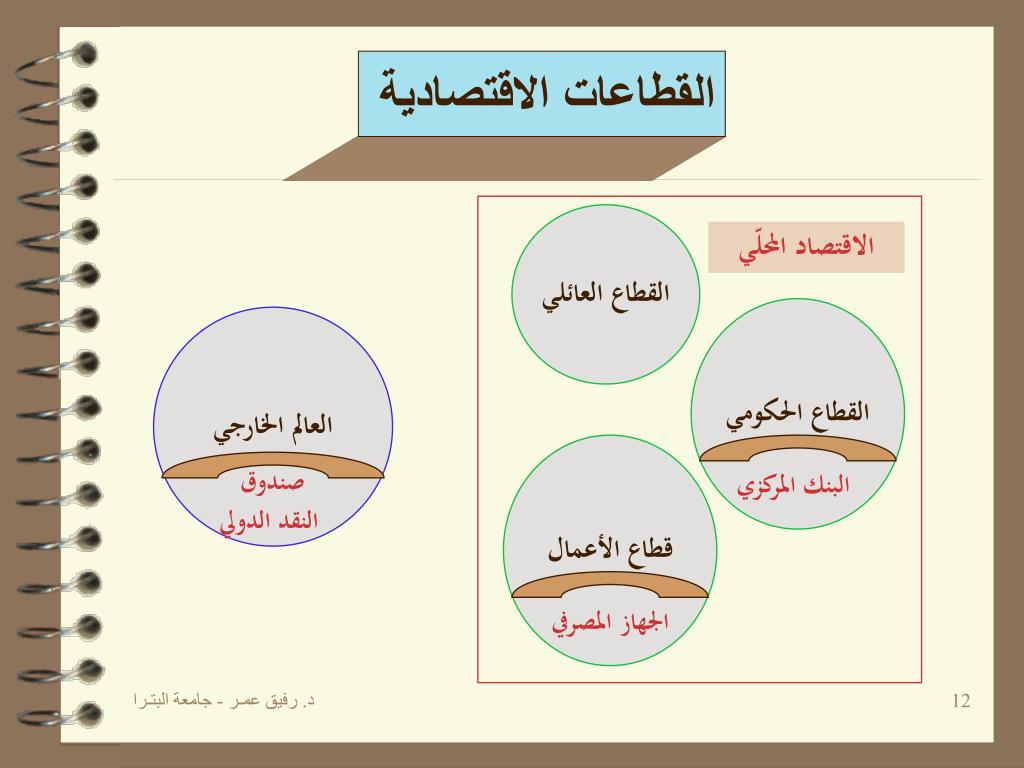 القطاعات الاقتصادية

الاقتصاد المحلّي

القطاع العائلي

القطاع الحكومي

البنك المركزي

قطاع الأعمال

الجهاز المصرفي

العالم الخارجي

صندوق النقد الدولي

د. رفيق عمر - جامعة البترا

12